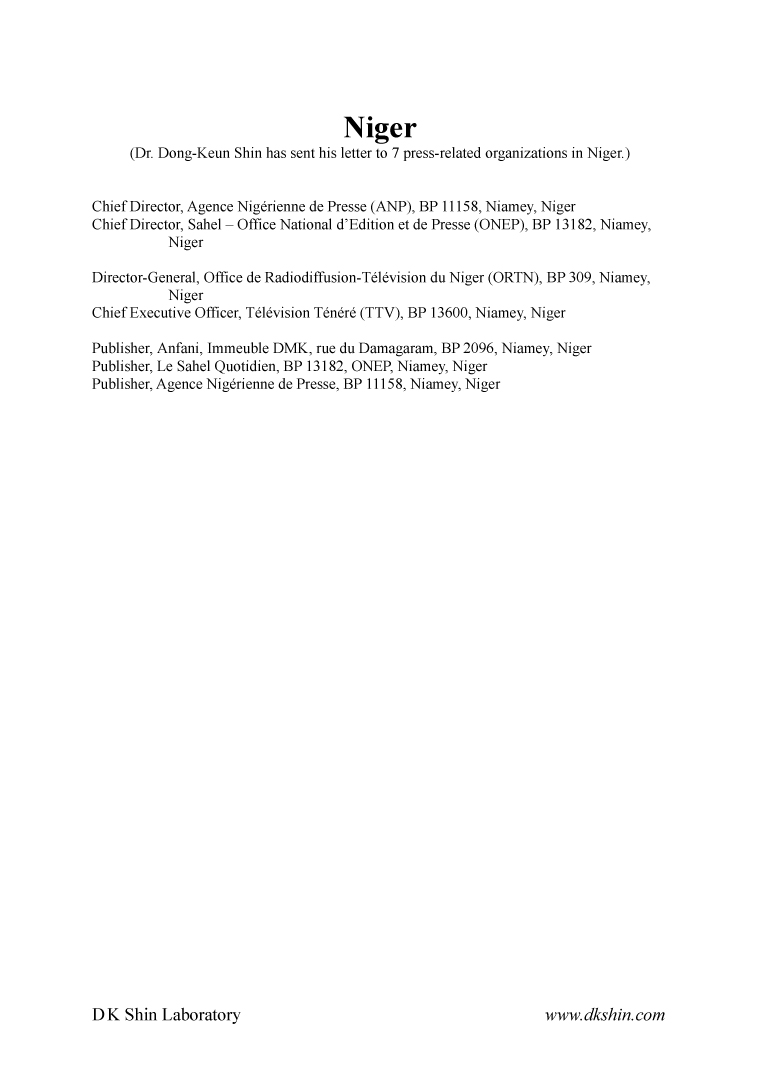 Niger

(Dr. Dong-Keun Shin has sent his letter to 7 press-related organizations in Niger.)

Chief Director, Agence Nigérienne de Presse (ANP), BP 11158, Niamey, Niger
Chief Director, Sahel – Office National d'Edition et de Presse (ONEP), BP 13182, Niamey, Niger

Director-General, Office de Radiodiffusion-Télévision du Niger (ORTN), BP 309, Niamey, Niger
Chief Executive Officer, Télévision Ténéré (TTV), BP 13600, Niamey, Niger

Publisher, Anfani, Immeuble DMK, rue du Damagaram, BP 2096, Niamey, Niger
Publisher, Le Sahel Quotidien, BP 13182, ONEP, Niamey, Niger
Publisher, Agence Nigérienne de Presse, BP 11158, Niamey, Niger

D K Shin Laboratory

www.dkshin.com